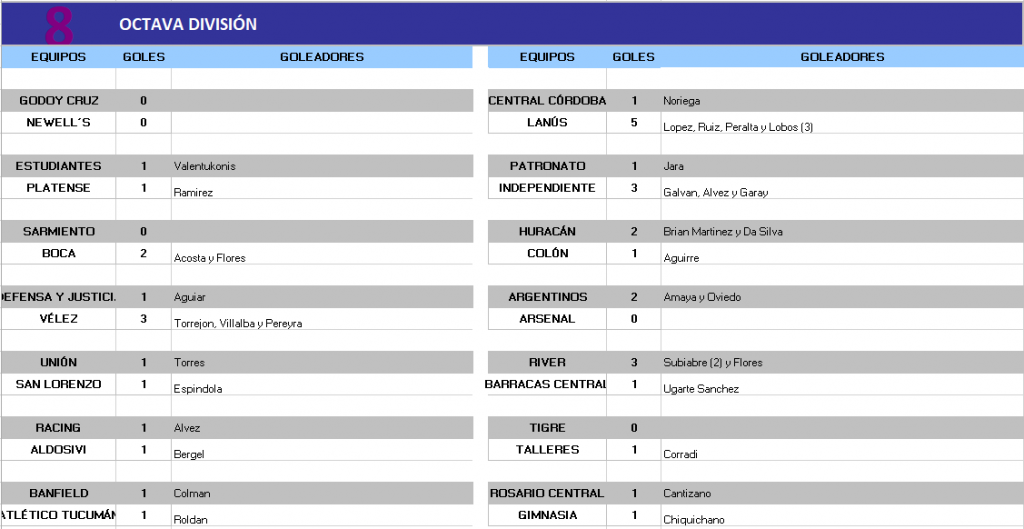 8 OCTAVA DIVISIÓN

| EQUIPOS | GOLES | GOLEADORES |
|---|---|---|
| GODOY CRUZ | 0 | |
| NEWELL´S | 0 | |
| ESTUDIANTES | 1 | Valentukonis |
| PLATENSE | 1 | Ramirez |
| SARMIENTO | 0 | |
| BOCA | 2 | Acosta y Flores |
| DEFENSA Y JUSTICI. | 1 | Aguiar |
| VÉLEZ | 3 | Torrejon, Villalba y Pereyra |
| UNIÓN | 1 | Torres |
| SAN LORENZO | 1 | Espindola |
| RACING | 1 | Alvez |
| ALDOSIVI | 1 | Bergel |
| BANFIELD | 1 | Colman |
| ATLÉTICO TUCUMÁN | 1 | Roldan |

| EQUIPOS | GOLES | GOLEADORES |
|---|---|---|
| CENTRAL CÓRDOBA | 1 | Noriega |
| LANÚS | 5 | Lopez, Ruiz, Peralta y Lobos (3) |
| PATRONATO | 1 | Jara |
| INDEPENDIENTE | 3 | Galvan, Alvez y Garay |
| HURACÁN | 2 | Brian Martinez y Da Silva |
| COLÓN | 1 | Aguirre |
| ARGENTINOS | 2 | Amaya y Oviedo |
| ARSENAL | 0 | |
| RIVER | 3 | Subiabre (2) y Flores |
| BARRACAS CENTRAL | 1 | Ugarte Sanchez |
| TIGRE | 0 | |
| TALLERES | 1 | Corradi |
| ROSARIO CENTRAL | 1 | Cantizano |
| GIMNASIA | 1 | Chiquichano |